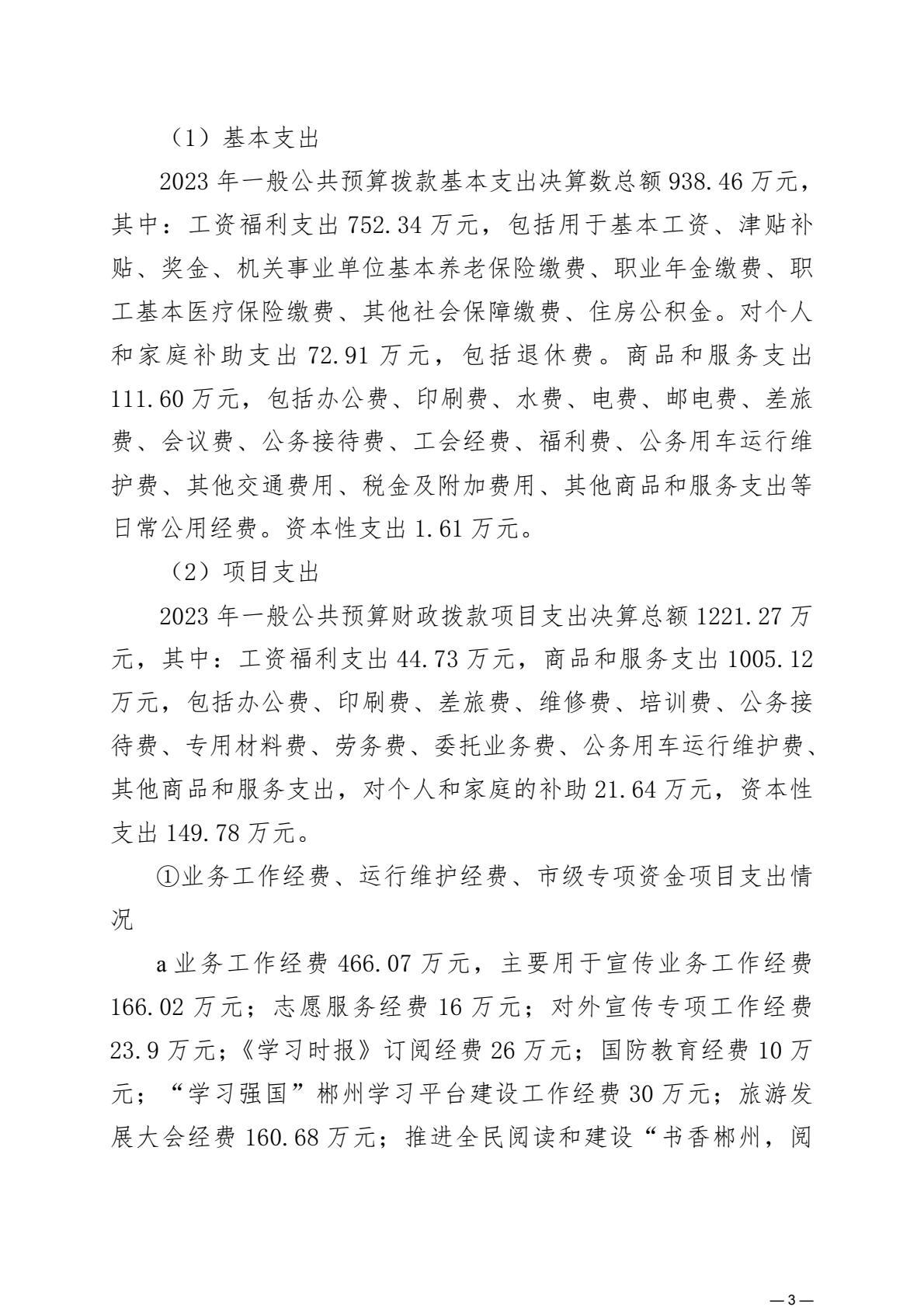 （1）基本支出

2023 年一般公共预算拨款基本支出决算数总额 938.46 万元，其中：工资福利支出 752.34 万元，包括用于基本工资、津贴补贴、奖金、机关事业单位基本养老保险缴费、职业年金缴费、职工基本医疗保险缴费、其他社会保障缴费、住房公积金。对个人和家庭补助支出 72.91 万元，包括退休费。商品和服务支出 111.60 万元，包括办公费、印刷费、水费、电费、邮电费、差旅费、会议费、公务接待费、工会经费、福利费、公务用车运行维护费、其他交通费用、税金及附加费用、其他商品和服务支出等日常公用经费。资本性支出 1.61 万元。

（2）项目支出

2023 年一般公共预算财政拨款项目支出决算总额 1221.27 万元，其中：工资福利支出 44.73 万元，商品和服务支出 1005.12 万元，包括办公费、印刷费、差旅费、维修费、培训费、公务接待费、专用材料费、劳务费、委托业务费、公务用车运行维护费、其他商品和服务支出，对个人和家庭的补助 21.64 万元，资本性支出 149.78 万元。

①业务工作经费、运行维护经费、市级专项资金项目支出情况

a 业务工作经费 466.07 万元，主要用于宣传业务工作经费 166.02 万元；志愿服务经费 16 万元；对外宣传专项工作经费 23.9 万元；《学习时报》订阅经费 26 万元；国防教育经费 10 万元；“学习强国”郴州学习平台建设工作经费 30 万元；旅游发展大会经费 160.68 万元；推进全民阅读和建设“书香郴州，阅

—3—